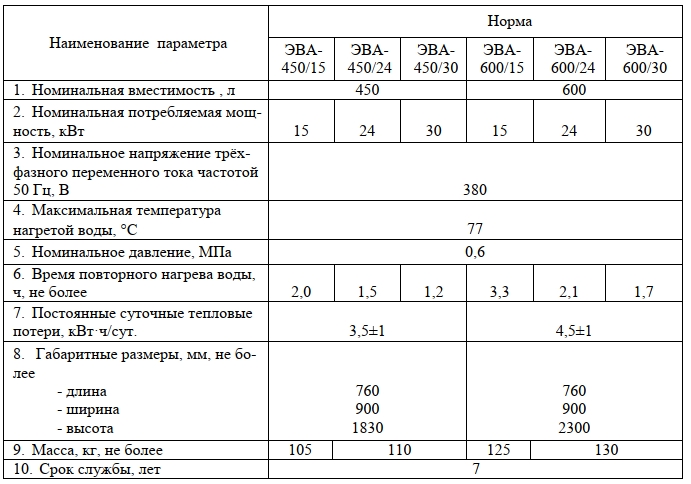 | Наименование параметра | Норма | | | | | |
|---|---|---|---|---|---|---|
| | ЭВА-450/15 | ЭВА-450/24 | ЭВА-450/30 | ЭВА-600/15 | ЭВА-600/24 | ЭВА-600/30 |
| 1. Номинальная вместимость , л | 450 | | | 600 | | |
| 2. Номинальная потребляемая мощность, кВт | 15 | 24 | 30 | 15 | 24 | 30 |
| 3. Номинальное напряжение трёхфазного переменного тока частотой 50 Гц, В | 380 | | | | | |
| 4. Максимальная температура нагретой воды, °С | 77 | | | | | |
| 5. Номинальное давление, МПа | 0,6 | | | | | |
| 6. Время повторного нагрева воды, ч, не более | 2,0 | 1,5 | 1,2 | 3,3 | 2,1 | 1,7 |
| 7. Постоянные суточные тепловые потери, кВт·ч/сут. | 3,5±1 | | | 4,5±1 | | |
| 8. Габаритные размеры, мм, не более - длина - ширина - высота | 760 900 1830 | | | 760 900 2300 | | |
| 9. Масса, кг, не более | 105 | 110 | | 125 | 130 | |
| 10. Срок службы, лет | 7 | | | | | |